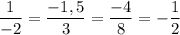 $\frac{1}{-2} = \frac{-1,5}{3} = \frac{-4}{8} = -\frac{1}{2}$